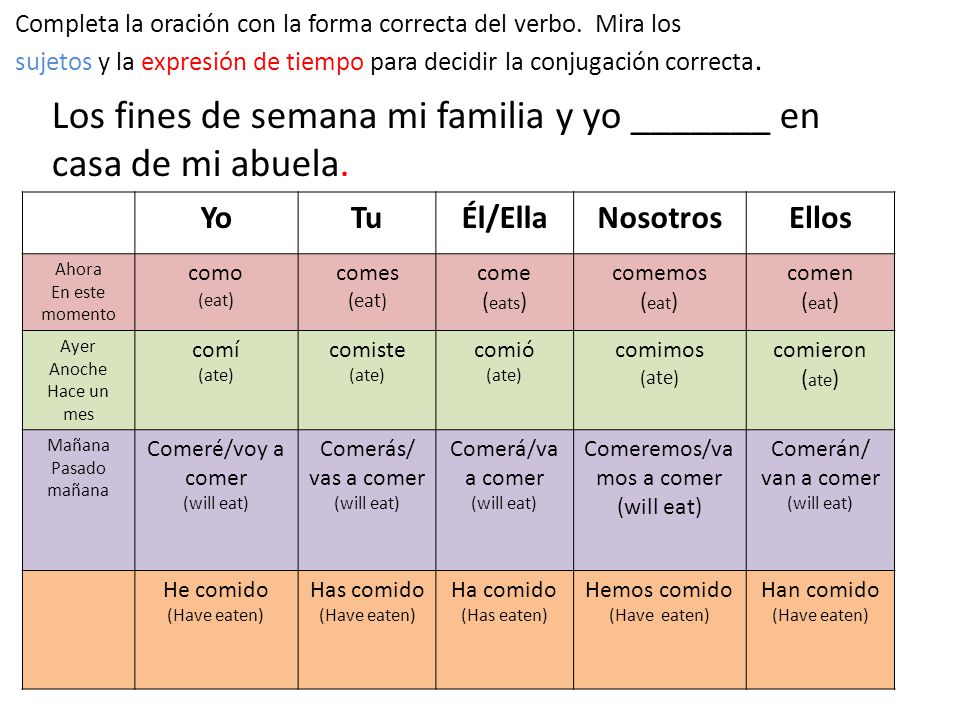 Completa la oración con la forma correcta del verbo. Mira los sujetos y la expresión de tiempo para decidir la conjugación correcta.

Los fines de semana mi familia y yo _______ en casa de mi abuela.

| | Yo | Tu | Él/Ella | Nosotros | Ellos |
|---|---|---|---|---|---|
| Ahora En este momento | como (eat) | comes (eat) | come (eats) | comemos (eat) | comen (eat) |
| Ayer Anoche Hace un mes | comí (ate) | comiste (ate) | comió (ate) | comimos (ate) | comieron (ate) |
| Mañana Pasado mañana | Comeré/voy a comer (will eat) | Comerás/ vas a comer (will eat) | Comerá/va a comer (will eat) | Comeremos/vamos a comer (will eat) | Comerán/ van a comer (will eat) |
| | He comido (Have eaten) | Has comido (Have eaten) | Ha comido (Has eaten) | Hemos comido (Have eaten) | Han comido (Have eaten) |